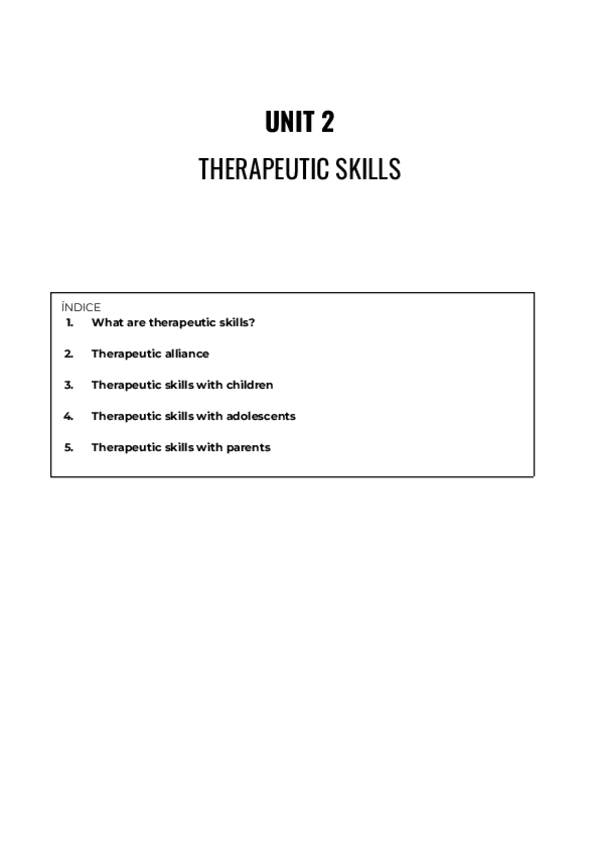 UNIT 2

THERAPEUTIC SKILLS

ÍNDICE
1. What are therapeutic skills?

2. Therapeutic alliance

3. Therapeutic skills with children

4. Therapeutic skills with adolescents

5. Therapeutic skills with parents